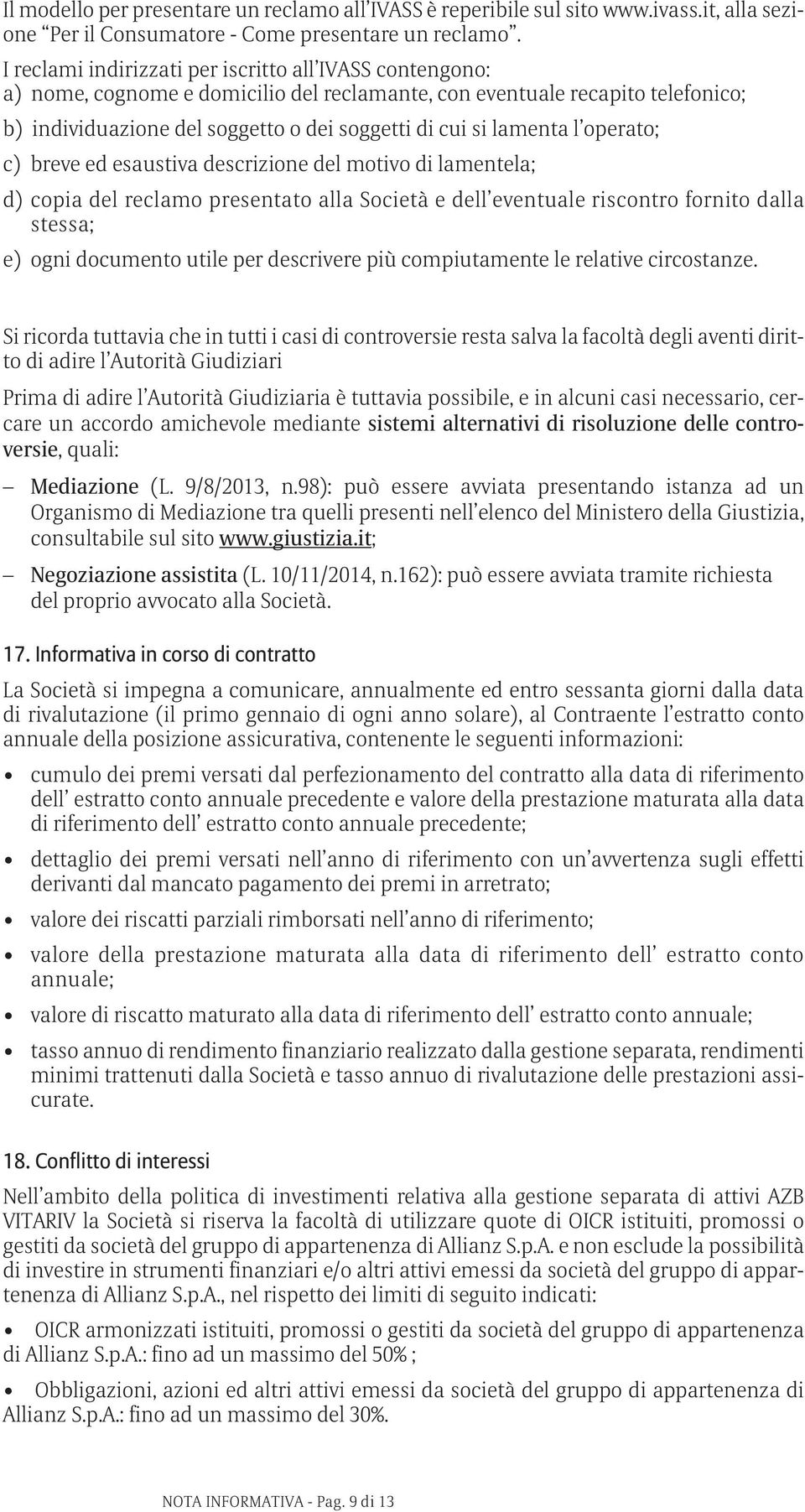 Il modello per presentare un reclamo all'IVASS è reperibile sul sito www.ivass.it, alla sezione "Per il Consumatore - Come presentare un reclamo".

I reclami indirizzati per iscritto all'IVASS contengono:
a) nome, cognome e domicilio del reclamante, con eventuale recapito telefonico;
b) individuazione del soggetto o dei soggetti di cui si lamenta l'operato;
c) breve ed esaustiva descrizione del motivo di lamentela;
d) copia del reclamo presentato alla Società e dell'eventuale riscontro fornito dalla stessa;
e) ogni documento utile per descrivere più compiutamente le relative circostanze.

Si ricorda tuttavia che in tutti i casi di controversie resta salva la facoltà degli aventi diritto di adire l'Autorità Giudiziari

Prima di adire l'Autorità Giudiziaria è tuttavia possibile, e in alcuni casi necessario, cercare un accordo amichevole mediante sistemi alternativi di risoluzione delle controversie, quali:

– Mediazione (L. 9/8/2013, n.98): può essere avviata presentando istanza ad un Organismo di Mediazione tra quelli presenti nell'elenco del Ministero della Giustizia, consultabile sul sito www.giustizia.it;

– Negoziazione assistita (L. 10/11/2014, n.162): può essere avviata tramite richiesta del proprio avvocato alla Società.

17. Informativa in corso di contratto

La Società si impegna a comunicare, annualmente ed entro sessanta giorni dalla data di rivalutazione (il primo gennaio di ogni anno solare), al Contraente l'estratto conto annuale della posizione assicurativa, contenente le seguenti informazioni:

• cumulo dei premi versati dal perfezionamento del contratto alla data di riferimento dell' estratto conto annuale precedente e valore della prestazione maturata alla data di riferimento dell' estratto conto annuale precedente;

• dettaglio dei premi versati nell'anno di riferimento con un'avvertenza sugli effetti derivanti dal mancato pagamento dei premi in arretrato;

• valore dei riscatti parziali rimborsati nell'anno di riferimento;

• valore della prestazione maturata alla data di riferimento dell' estratto conto annuale;

• valore di riscatto maturato alla data di riferimento dell' estratto conto annuale;

• tasso annuo di rendimento finanziario realizzato dalla gestione separata, rendimenti minimi trattenuti dalla Società e tasso annuo di rivalutazione delle prestazioni assicurate.

18. Conflitto di interessi

Nell'ambito della politica di investimenti relativa alla gestione separata di attivi AZB VITARIV la Società si riserva la facoltà di utilizzare quote di OICR istituiti, promossi o gestiti da società del gruppo di appartenenza di Allianz S.p.A. e non esclude la possibilità di investire in strumenti finanziari e/o altri attivi emessi da società del gruppo di appartenenza di Allianz S.p.A., nel rispetto dei limiti di seguito indicati:

• OICR armonizzati istituiti, promossi o gestiti da società del gruppo di appartenenza di Allianz S.p.A.: fino ad un massimo del 50% ;

• Obbligazioni, azioni ed altri attivi emessi da società del gruppo di appartenenza di Allianz S.p.A.: fino ad un massimo del 30%.

NOTA INFORMATIVA - Pag. 9 di 13